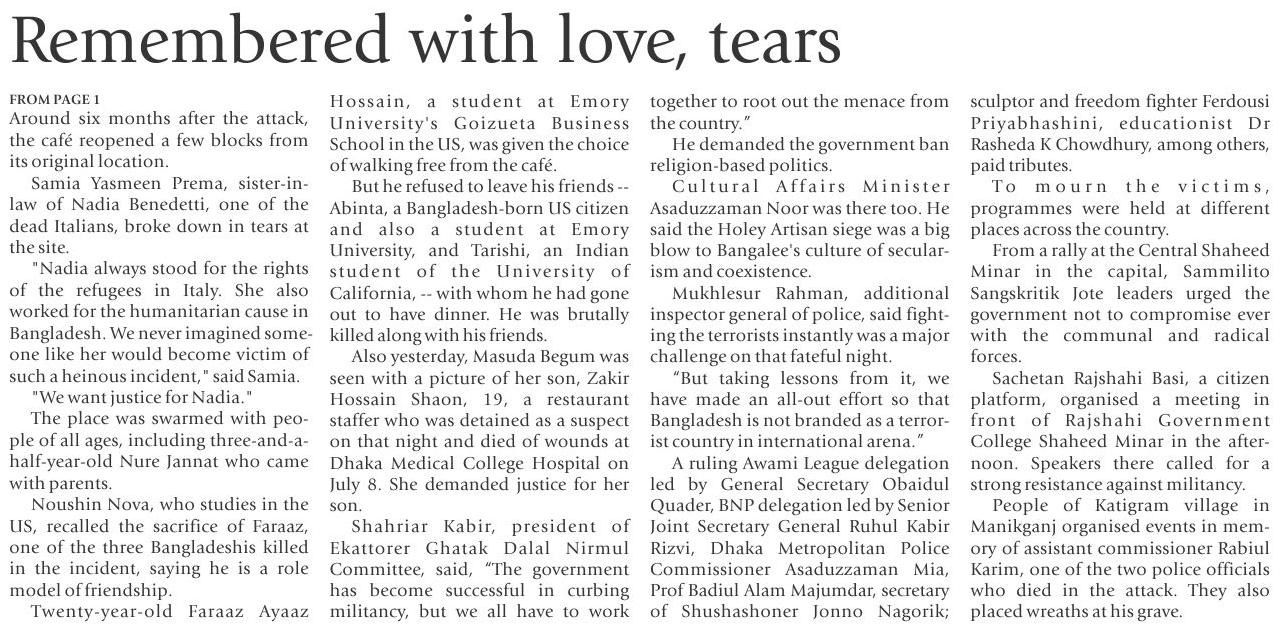 Remembered with love, tears

FROM PAGE 1

Around six months after the attack, the café reopened a few blocks from its original location.

Samia Yasmeen Prema, sister-in-law of Nadia Benedetti, one of the dead Italians, broke down in tears at the site.

"Nadia always stood for the rights of the refugees in Italy. She also worked for the humanitarian cause in Bangladesh. We never imagined someone like her would become victim of such a heinous incident," said Samia.

"We want justice for Nadia."

The place was swarmed with people of all ages, including three-and-a-half-year-old Nure Jannat who came with parents.

Noushin Nova, who studies in the US, recalled the sacrifice of Faraaz, one of the three Bangladeshis killed in the incident, saying he is a role model of friendship.

Twenty-year-old Faraaz Ayaaz Hossain, a student at Emory University's Goizueta Business School in the US, was given the choice of walking free from the café.

But he refused to leave his friends -- Abinta, a Bangladesh-born US citizen and also a student at Emory University, and Tarishi, an Indian student of the University of California, -- with whom he had gone out to have dinner. He was brutally killed along with his friends.

Also yesterday, Masuda Begum was seen with a picture of her son, Zakir Hossain Shaon, 19, a restaurant staffer who was detained as a suspect on that night and died of wounds at Dhaka Medical College Hospital on July 8. She demanded justice for her son.

Shahriar Kabir, president of Ekattorer Ghatak Dalal Nirmul Committee, said, "The government has become successful in curbing militancy, but we all have to work together to root out the menace from the country."

He demanded the government ban religion-based politics.

Cultural Affairs Minister Asaduzzaman Noor was there too. He said the Holey Artisan siege was a big blow to Bangalee's culture of secularism and coexistence.

Mukhlesur Rahman, additional inspector general of police, said fighting the terrorists instantly was a major challenge on that fateful night.

"But taking lessons from it, we have made an all-out effort so that Bangladesh is not branded as a terrorist country in international arena."

A ruling Awami League delegation led by General Secretary Obaidul Quader, BNP delegation led by Senior Joint Secretary General Ruhul Kabir Rizvi, Dhaka Metropolitan Police Commissioner Asaduzzaman Mia, Prof Badiul Alam Majumdar, secretary of Shushashoner Jonno Nagorik; sculptor and freedom fighter Ferdousi Priyabhashini, educationist Dr Rasheda K Chowdhury, among others, paid tributes.

To mourn the victims, programmes were held at different places across the country.

From a rally at the Central Shaheed Minar in the capital, Sammilito Sangskritik Jote leaders urged the government not to compromise ever with the communal and radical forces.

Sachetan Rajshahi Basi, a citizen platform, organised a meeting in front of Rajshahi Government College Shaheed Minar in the afternoon. Speakers there called for a strong resistance against militancy.

People of Katigram village in Manikganj organised events in memory of assistant commissioner Rabiul Karim, one of the two police officials who died in the attack. They also placed wreaths at his grave.